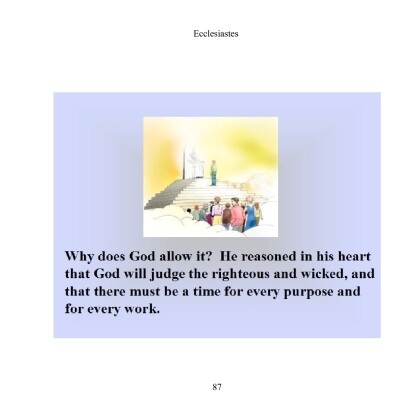 Ecclesiastes

Why does God allow it?  He reasoned in his heart that God will judge the righteous and wicked, and that there must be a time for every purpose and for every work.

87